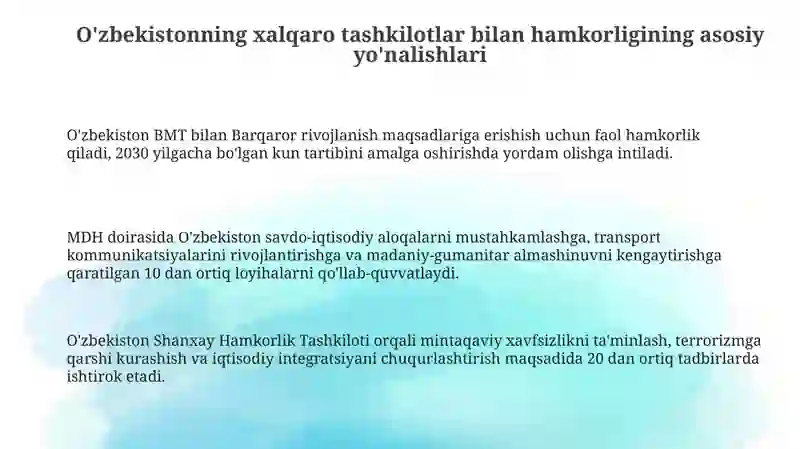 O'zbekistonning xalqaro tashkilotlar bilan hamkorligining asosiy yo'nalishlari

O'zbekiston BMT bilan Barqaror rivojlanish maqsadlariga erishish uchun faol hamkorlik qiladi, 2030 yilgacha bo'lgan kun tartibini amalga oshirishda yordam olishga intiladi.

MDH doirasida O'zbekiston savdo-iqtisodiy aloqalarni mustahkamlashga, transport kommunikatsiyalarini rivojlantirishga va madaniy-gumanitar almashinuvni kengaytirishga qaratilgan 10 dan ortiq loyihalarni qo'llab-quvvatlaydi.

O'zbekiston Shanxay Hamkorlik Tashkiloti orqali mintaqaviy xavfsizlikni ta'minlash, terrorizmga qarshi kurashish va iqtisodiy integratsiyani chuqurlashtirish maqsadida 20 dan ortiq tadbirlarda ishtirok etadi.